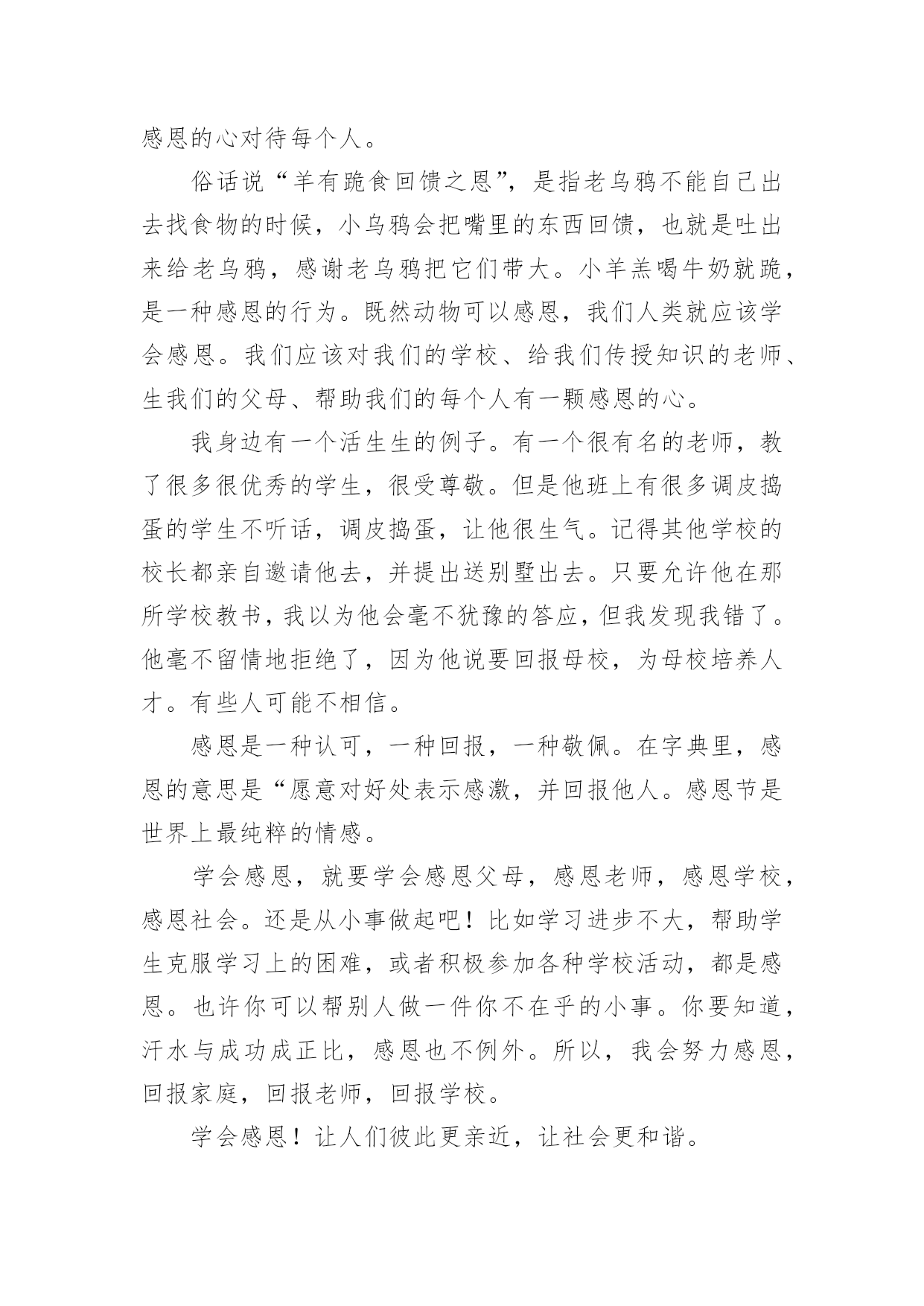 感恩的心对待每个人。

俗话说“羊有跪食回馈之恩”，是指老乌鸦不能自己出去找食物的时候，小乌鸦会把嘴里的东西回馈，也就是吐出来给老乌鸦，感谢老乌鸦把它们带大。小羊羔喝牛奶就跪，是一种感恩的行为。既然动物可以感恩，我们人类就应该学会感恩。我们应该对我们的学校、给我们传授知识的老师、生我们的父母、帮助我们的每个人有一颗感恩的心。

我身边有一个活生生的例子。有一个很有名的老师，教了很多很优秀的学生，很受尊敬。但是他班上有很多调皮捣蛋的学生不听话，调皮捣蛋，让他很生气。记得其他学校的校长都亲自邀请他去，并提出送别墅出去。只要允许他在那所学校教书，我以为他会毫不犹豫的答应，但我发现我错了。他毫不留情地拒绝了，因为他说要回报母校，为母校培养人才。有些人可能不相信。

感恩是一种认可，一种回报，一种敬佩。在字典里，感恩的意思是“愿意对好处表示感激，并回报他人。感恩节是世界上最纯粹的情感。

学会感恩，就要学会感恩父母，感恩老师，感恩学校，感恩社会。还是从小事做起吧！比如学习进步不大，帮助学生克服学习上的困难，或者积极参加各种学校活动，都是感恩。也许你可以帮别人做一件你不在乎的小事。你要知道，汗水与成功成正比，感恩也不例外。所以，我会努力感恩，回报家庭，回报老师，回报学校。

学会感恩！让人们彼此更亲近，让社会更和谐。